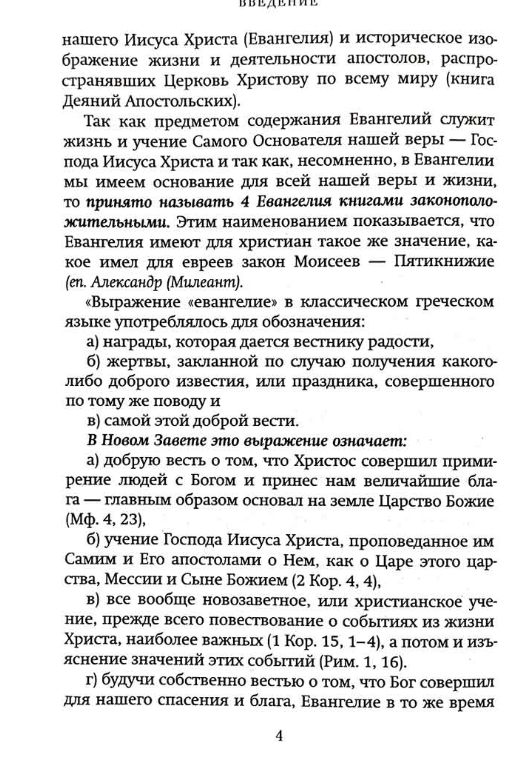 ВВЕДЕНИЕ

нашего Иисуса Христа (Евангелия) и историческое изображение жизни и деятельности апостолов, распространявших Церковь Христову по всему миру (книга Деяний Апостольских).

Так как предметом содержания Евангелий служит жизнь и учение Самого Основателя нашей веры — Господа Иисуса Христа и так как, несомненно, в Евангелии мы имеем основание для всей нашей веры и жизни, то принято называть 4 Евангелия книгами законоположительными. Этим наименованием показывается, что Евангелия имеют для христиан такое же значение, какое имел для евреев закон Моисеев — Пятикнижие (еп. Александр (Милеант).

«Выражение «евангелие» в классическом греческом языке употреблялось для обозначения:

а) награды, которая дается вестнику радости,

б) жертвы, закланной по случаю получения какого-либо доброго известия, или праздника, совершенного по тому же поводу и

в) самой этой доброй вести.

В Новом Завете это выражение означает:

а) добрую весть о том, что Христос совершил примирение людей с Богом и принес нам величайшие блага — главным образом основал на земле Царство Божие (Мф. 4, 23),

б) учение Господа Иисуса Христа, проповеданное им Самим и Его апостолами о Нем, как о Царе этого царства, Мессии и Сыне Божием (2 Кор. 4, 4),

в) все вообще новозаветное, или христианское учение, прежде всего повествование о событиях из жизни Христа, наиболее важных (1 Кор. 15, 1–4), а потом и изъяснение значений этих событий (Рим. 1, 16).

г) будучи собственно вестью о том, что Бог совершил для нашего спасения и блага, Евангелие в то же время

4